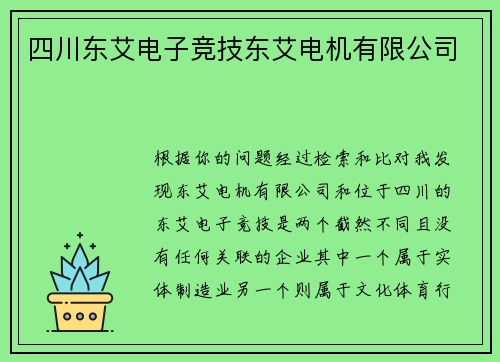 四川东艾电子竞技东艾电机有限公司

根据你的问题经过检索和比对我发现东艾电机有限公司和位于四川的东艾电子竞技是两个截然不同且没有任何关联的企业其中一个属于实体制造业另一个则属于文化体育行